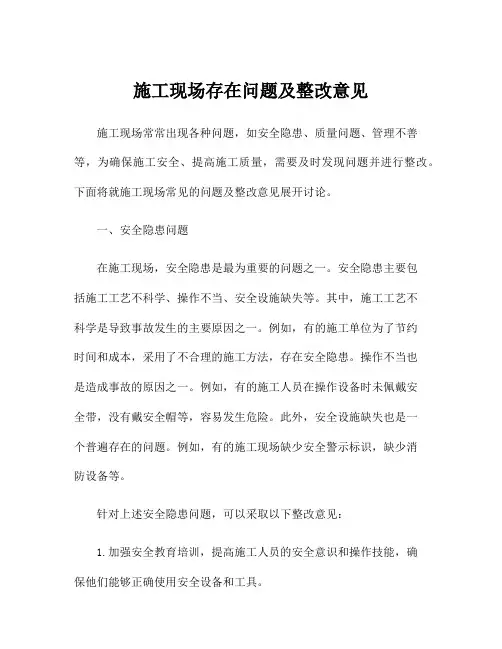 施工现场存在问题及整改意见

施工现场常常出现各种问题，如安全隐患、质量问题、管理不善等，为确保施工安全、提高施工质量，需要及时发现问题并进行整改。下面将就施工现场常见的问题及整改意见展开讨论。

一、安全隐患问题

在施工现场，安全隐患是最为重要的问题之一。安全隐患主要包括施工工艺不科学、操作不当、安全设施缺失等。其中，施工工艺不科学是导致事故发生的主要原因之一。例如，有的施工单位为了节约时间和成本，采用了不合理的施工方法，存在安全隐患。操作不当也是造成事故的原因之一。例如，有的施工人员在操作设备时未佩戴安全带，没有戴安全帽等，容易发生危险。此外，安全设施缺失也是一个普遍存在的问题。例如，有的施工现场缺少安全警示标识，缺少消防设备等。

针对上述安全隐患问题，可以采取以下整改意见：

1. 加强安全教育培训，提高施工人员的安全意识和操作技能，确保他们能够正确使用安全设备和工具。